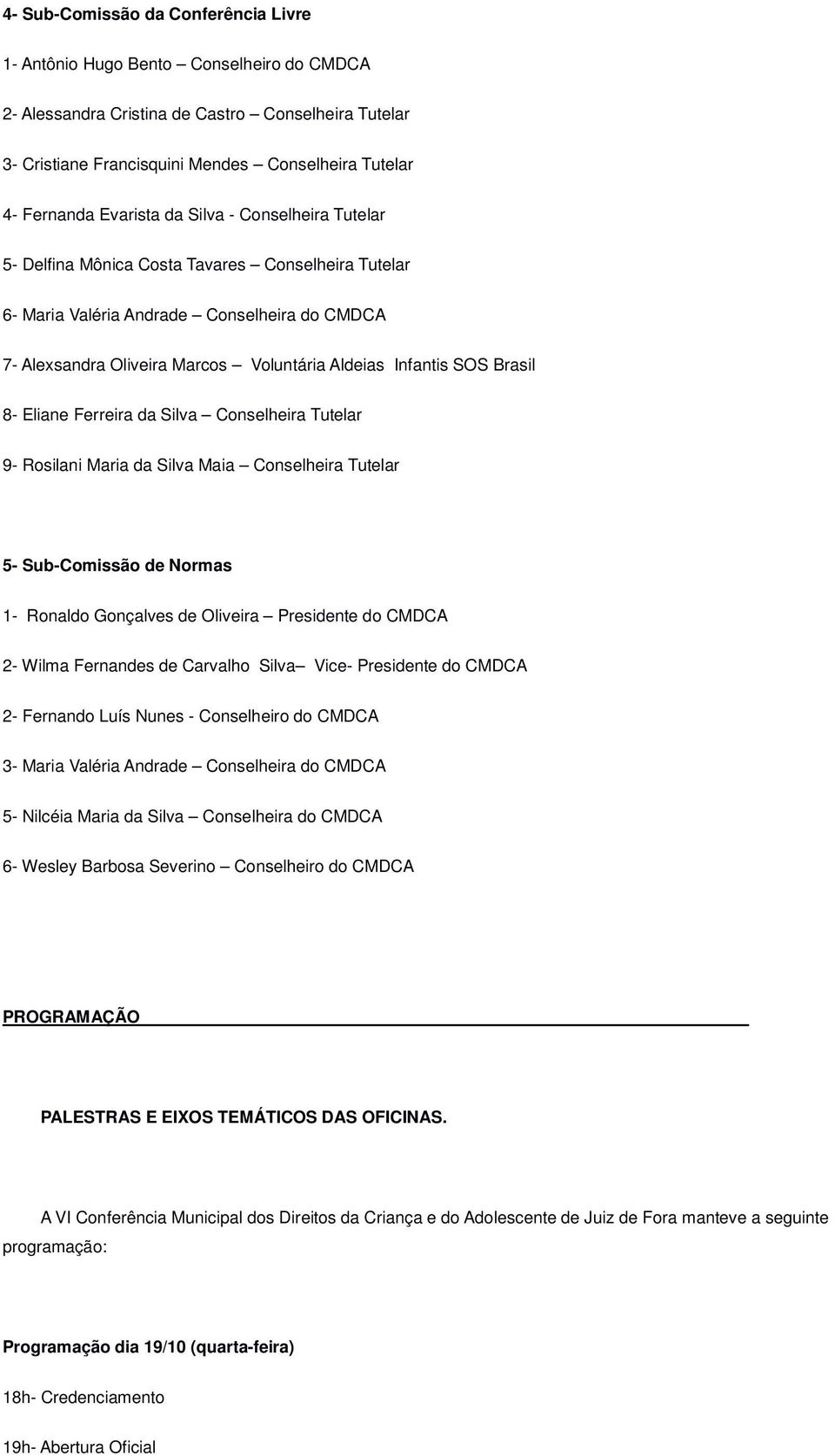 4- Sub-Comissão da Conferência Livre

1- Antônio Hugo Bento – Conselheiro do CMDCA

2- Alessandra Cristina de Castro – Conselheira Tutelar

3- Cristiane Francisquini Mendes – Conselheira Tutelar

4- Fernanda Evarista da Silva - Conselheira Tutelar

5- Delfina Mônica Costa Tavares – Conselheira Tutelar

6- Maria Valéria Andrade – Conselheira do CMDCA

7- Alexsandra Oliveira Marcos – Voluntária Aldeias Infantis SOS Brasil

8- Eliane Ferreira da Silva – Conselheira Tutelar

9- Rosilani Maria da Silva Maia – Conselheira Tutelar

5- Sub-Comissão de Normas

1- Ronaldo Gonçalves de Oliveira – Presidente do CMDCA

2- Wilma Fernandes de Carvalho Silva– Vice- Presidente do CMDCA

2- Fernando Luís Nunes - Conselheiro do CMDCA

3- Maria Valéria Andrade – Conselheira do CMDCA

5- Nilcéia Maria da Silva – Conselheira do CMDCA

6- Wesley Barbosa Severino – Conselheiro do CMDCA

PROGRAMAÇÃO

PALESTRAS E EIXOS TEMÁTICOS DAS OFICINAS.

A VI Conferência Municipal dos Direitos da Criança e do Adolescente de Juiz de Fora manteve a seguinte programação:

Programação dia 19/10 (quarta-feira)

18h- Credenciamento

19h- Abertura Oficial